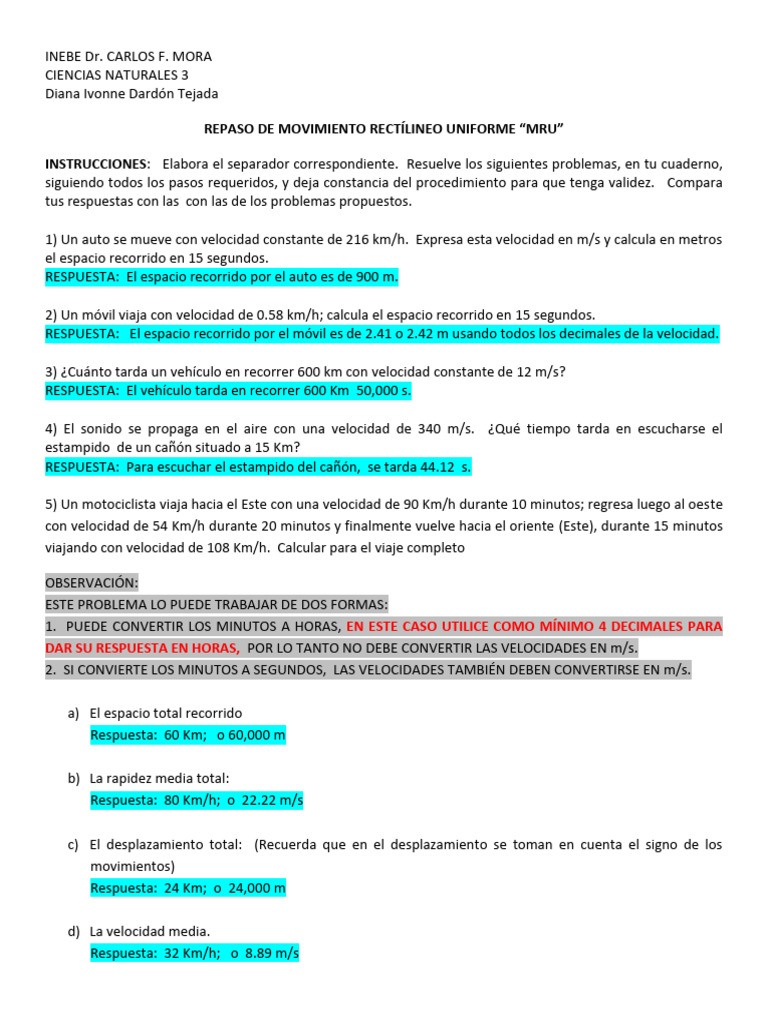 INEBE Dr. CARLOS F. MORA
CIENCIAS NATURALES 3
Diana Ivonne Dardón Tejada

REPASO DE MOVIMIENTO RECTÍLINEO UNIFORME “MRU”

INSTRUCCIONES: Elabora el separador correspondiente. Resuelve los siguientes problemas, en tu cuaderno, siguiendo todos los pasos requeridos, y deja constancia del procedimiento para que tenga validez. Compara tus respuestas con las con las de los problemas propuestos.

1) Un auto se mueve con velocidad constante de 216 km/h. Expresa esta velocidad en m/s y calcula en metros el espacio recorrido en 15 segundos.
RESPUESTA: El espacio recorrido por el auto es de 900 m.

2) Un móvil viaja con velocidad de 0.58 km/h; calcula el espacio recorrido en 15 segundos.
RESPUESTA: El espacio recorrido por el móvil es de 2.41 o 2.42 m usando todos los decimales de la velocidad.

3) ¿Cuánto tarda un vehículo en recorrer 600 km con velocidad constante de 12 m/s?
RESPUESTA: El vehículo tarda en recorrer 600 Km 50,000 s.

4) El sonido se propaga en el aire con una velocidad de 340 m/s. ¿Qué tiempo tarda en escucharse el estampido de un cañón situado a 15 Km?
RESPUESTA: Para escuchar el estampido del cañón, se tarda 44.12 s.

5) Un motociclista viaja hacia el Este con una velocidad de 90 Km/h durante 10 minutos; regresa luego al oeste con velocidad de 54 Km/h durante 20 minutos y finalmente vuelve hacia el oriente (Este), durante 15 minutos viajando con velocidad de 108 Km/h. Calcular para el viaje completo

OBSERVACIÓN:
ESTE PROBLEMA LO PUEDE TRABAJAR DE DOS FORMAS:
1. PUEDE CONVERTIR LOS MINUTOS A HORAS, EN ESTE CASO UTILICE COMO MÍNIMO 4 DECIMALES PARA DAR SU RESPUESTA EN HORAS, POR LO TANTO NO DEBE CONVERTIR LAS VELOCIDADES EN m/s.
2. SI CONVIERTE LOS MINUTOS A SEGUNDOS, LAS VELOCIDADES TAMBIÉN DEBEN CONVERTIRSE EN m/s.

a) El espacio total recorrido
Respuesta: 60 Km; o 60,000 m

b) La rapidez media total:
Respuesta: 80 Km/h; o 22.22 m/s

c) El desplazamiento total: (Recuerda que en el desplazamiento se toman en cuenta el signo de los movimientos)
Respuesta: 24 Km; o 24,000 m

d) La velocidad media.
Respuesta: 32 Km/h; o 8.89 m/s